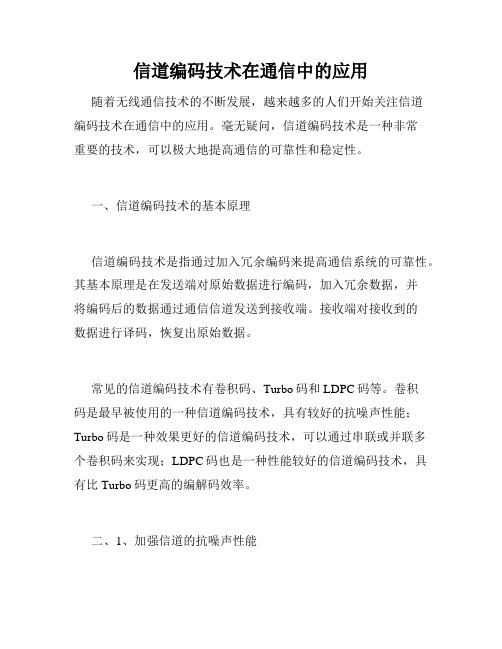 信道编码技术在通信中的应用

随着无线通信技术的不断发展，越来越多的人们开始关注信道编码技术在通信中的应用。毫无疑问，信道编码技术是一种非常重要的技术，可以极大地提高通信的可靠性和稳定性。

一、信道编码技术的基本原理

信道编码技术是指通过加入冗余编码来提高通信系统的可靠性。其基本原理是在发送端对原始数据进行编码，加入冗余数据，并将编码后的数据通过通信信道发送到接收端。接收端对接收到的数据进行译码，恢复出原始数据。

常见的信道编码技术有卷积码、Turbo 码和 LDPC 码等。卷积码是最早被使用的一种信道编码技术，具有较好的抗噪声性能；Turbo 码是一种效果更好的信道编码技术，可以通过串联或并联多个卷积码来实现；LDPC 码也是一种性能较好的信道编码技术，具有比 Turbo 码更高的编解码效率。

二、1、加强信道的抗噪声性能